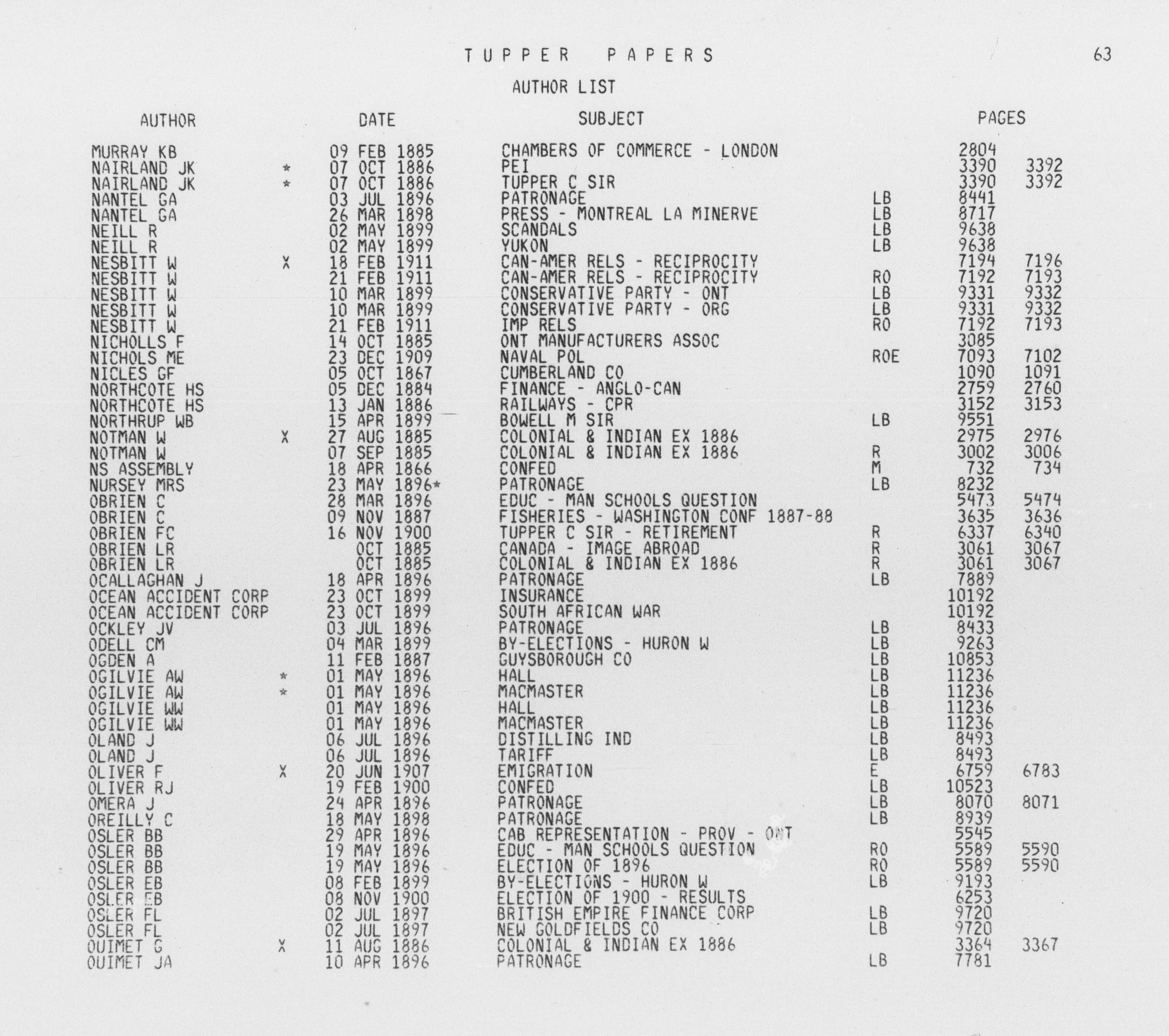 TUPPER PAPERS 63

AUTHOR LIST

| AUTHOR | | DATE | SUBJECT | | PAGES | |
|---|---|---|---|---|---|---|
| MURRAY KB | | 09 FEB 1885 | CHAMBERS OF COMMERCE - LONDON | | 2804 | |
| NAIRLAND JK | * | 07 OCT 1886 | PEI | | 3390 | 3392 |
| NAIRLAND JK | * | 07 OCT 1886 | TUPPER C SIR | | 3390 | 3392 |
| NANTEL GA | | 03 JUL 1896 | PATRONAGE | LB | 8441 | |
| NANTEL GA | | 26 MAR 1898 | PRESS - MONTREAL LA MINERVE | LB | 8717 | |
| NEILL R | | 02 MAY 1899 | SCANDALS | LB | 9638 | |
| NEILL R | | 02 MAY 1899 | YUKON | LB | 9638 | |
| NESBITT W | X | 18 FEB 1911 | CAN-AMER RELS - RECIPROCITY | | 7194 | 7196 |
| NESBITT W | | 21 FEB 1911 | CAN-AMER RELS - RECIPROCITY | RO | 7192 | 7193 |
| NESBITT W | | 10 MAR 1899 | CONSERVATIVE PARTY - ONT | LB | 9331 | 9332 |
| NESBITT W | | 10 MAR 1899 | CONSERVATIVE PARTY - ORG | LB | 9331 | 9332 |
| NESBITT W | | 21 FEB 1911 | IMP RELS | RO | 7192 | 7193 |
| NICHOLLS F | | 14 OCT 1885 | ONT MANUFACTURERS ASSOC | | 3085 | |
| NICHOLS ME | | 23 DEC 1909 | NAVAL POL | ROE | 7093 | 7102 |
| NICLES GF | | 05 OCT 1867 | CUMBERLAND CO | | 1090 | 1091 |
| NORTHCOTE HS | | 05 DEC 1884 | FINANCE - ANGLO-CAN | | 2759 | 2760 |
| NORTHCOTE HS | | 13 JAN 1886 | RAILWAYS - CPR | | 3152 | 3153 |
| NORTHRUP WB | | 15 APR 1899 | BOWELL M SIR | LB | 9551 | |
| NOTMAN W | X | 27 AUG 1885 | COLONIAL & INDIAN EX 1886 | | 2975 | 2976 |
| NOTMAN W | | 07 SEP 1885 | COLONIAL & INDIAN EX 1886 | R | 3002 | 3006 |
| NS ASSEMBLY | | 18 APR 1866 | CONFED | M | 732 | 734 |
| NURSEY MRS | | 23 MAY 1896* | PATRONAGE | LB | 8232 | |
| OBRIEN C | | 28 MAR 1896 | EDUC - MAN SCHOOLS QUESTION | | 5473 | 5474 |
| OBRIEN C | | 09 NOV 1887 | FISHERIES - WASHINGTON CONF 1887-88 | | 3635 | 3636 |
| OBRIEN FC | | 16 NOV 1900 | TUPPER C SIR - RETIREMENT | R | 6337 | 6340 |
| OBRIEN LR | | OCT 1885 | CANADA - IMAGE ABROAD | R | 3061 | 3067 |
| OBRIEN LR | | OCT 1885 | COLONIAL & INDIAN EX 1886 | R | 3061 | 3067 |
| OCALLAGHAN J | | 18 APR 1896 | PATRONAGE | LB | 7889 | |
| OCEAN ACCIDENT CORP | | 23 OCT 1899 | INSURANCE | | 10192 | |
| OCEAN ACCIDENT CORP | | 23 OCT 1899 | SOUTH AFRICAN WAR | | 10192 | |
| OCKLEY JV | | 03 JUL 1896 | PATRONAGE | LB | 8433 | |
| ODELL CM | | 04 MAR 1899 | BY-ELECTIONS - HURON W | LB | 9263 | |
| OGDEN A | | 11 FEB 1887 | GUYSBOROUGH CO | LB | 10853 | |
| OGILVIE AW | * | 01 MAY 1896 | HALL | LB | 11236 | |
| OGILVIE AW | * | 01 MAY 1896 | MACMASTER | LB | 11236 | |
| OGILVIE WW | | 01 MAY 1896 | HALL | LB | 11236 | |
| OGILVIE WW | | 01 MAY 1896 | MACMASTER | LB | 11236 | |
| OLAND J | | 06 JUL 1896 | DISTILLING IND | LB | 8493 | |
| OLAND J | | 06 JUL 1896 | TARIFF | LB | 8493 | |
| OLIVER F | X | 20 JUN 1907 | EMIGRATION | E | 6759 | 6783 |
| OLIVER RJ | | 19 FEB 1900 | CONFED | LB | 10523 | |
| OMERA J | | 24 APR 1896 | PATRONAGE | LB | 8070 | 8071 |
| OREILLY C | | 18 MAY 1898 | PATRONAGE | LB | 8939 | |
| OSLER BB | | 29 APR 1896 | CAB REPRESENTATION - PROV - ONT | | 5545 | |
| OSLER BB | | 19 MAY 1896 | EDUC - MAN SCHOOLS QUESTION | RO | 5589 | 5590 |
| OSLER BB | | 19 MAY 1896 | ELECTION OF 1896 | RO | 5589 | 5590 |
| OSLER EB | | 08 FEB 1899 | BY-ELECTIONS - HURON W | LB | 9193 | |
| OSLER EB | | 08 NOV 1900 | ELECTION OF 1900 - RESULTS | | 6253 | |
| OSLER FL | | 02 JUL 1897 | BRITISH EMPIRE FINANCE CORP | LB | 9720 | |
| OSLER FL | | 02 JUL 1897 | NEW GOLDFIELDS CO | LB | 9720 | |
| OUIMET G | X | 11 AUG 1886 | COLONIAL & INDIAN EX 1886 | | 3364 | 3367 |
| OUIMET JA | | 10 APR 1896 | PATRONAGE | LB | 7781 | |